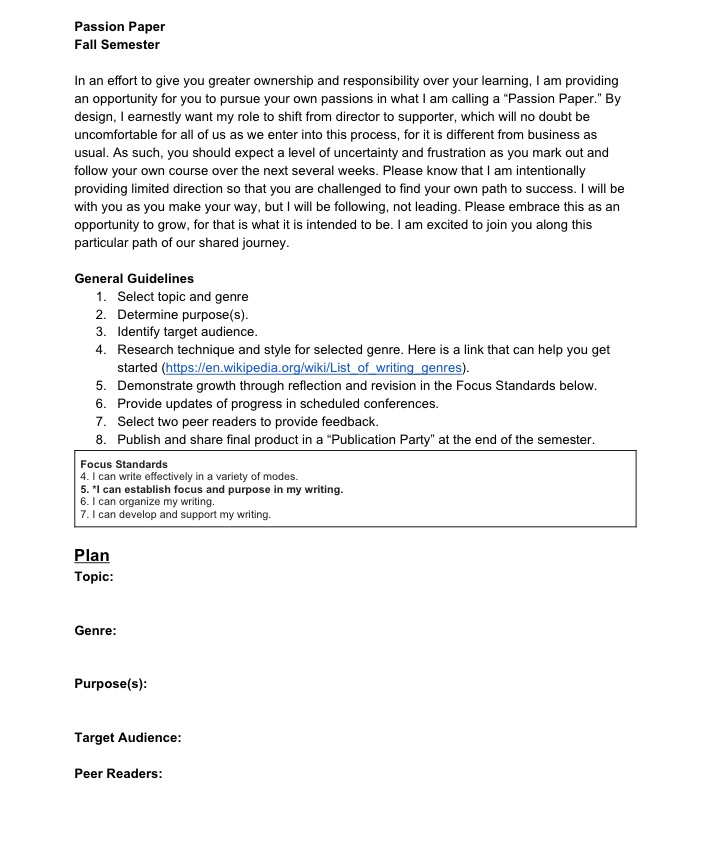 Passion Paper
Fall Semester

In an effort to give you greater ownership and responsibility over your learning, I am providing an opportunity for you to pursue your own passions in what I am calling a “Passion Paper.” By design, I earnestly want my role to shift from director to supporter, which will no doubt be uncomfortable for all of us as we enter into this process, for it is different from business as usual. As such, you should expect a level of uncertainty and frustration as you mark out and follow your own course over the next several weeks. Please know that I am intentionally providing limited direction so that you are challenged to find your own path to success. I will be with you as you make your way, but I will be following, not leading. Please embrace this as an opportunity to grow, for that is what it is intended to be. I am excited to join you along this particular path of our shared journey.

General Guidelines
1. Select topic and genre
2. Determine purpose(s).
3. Identify target audience.
4. Research technique and style for selected genre. Here is a link that can help you get started (https://en.wikipedia.org/wiki/List_of_writing_genres).
5. Demonstrate growth through reflection and revision in the Focus Standards below.
6. Provide updates of progress in scheduled conferences.
7. Select two peer readers to provide feedback.
8. Publish and share final product in a “Publication Party” at the end of the semester.

Focus Standards
4. I can write effectively in a variety of modes.
5. *I can establish focus and purpose in my writing.
6. I can organize my writing.
7. I can develop and support my writing.

Plan
Topic:

Genre:

Purpose(s):

Target Audience:

Peer Readers: